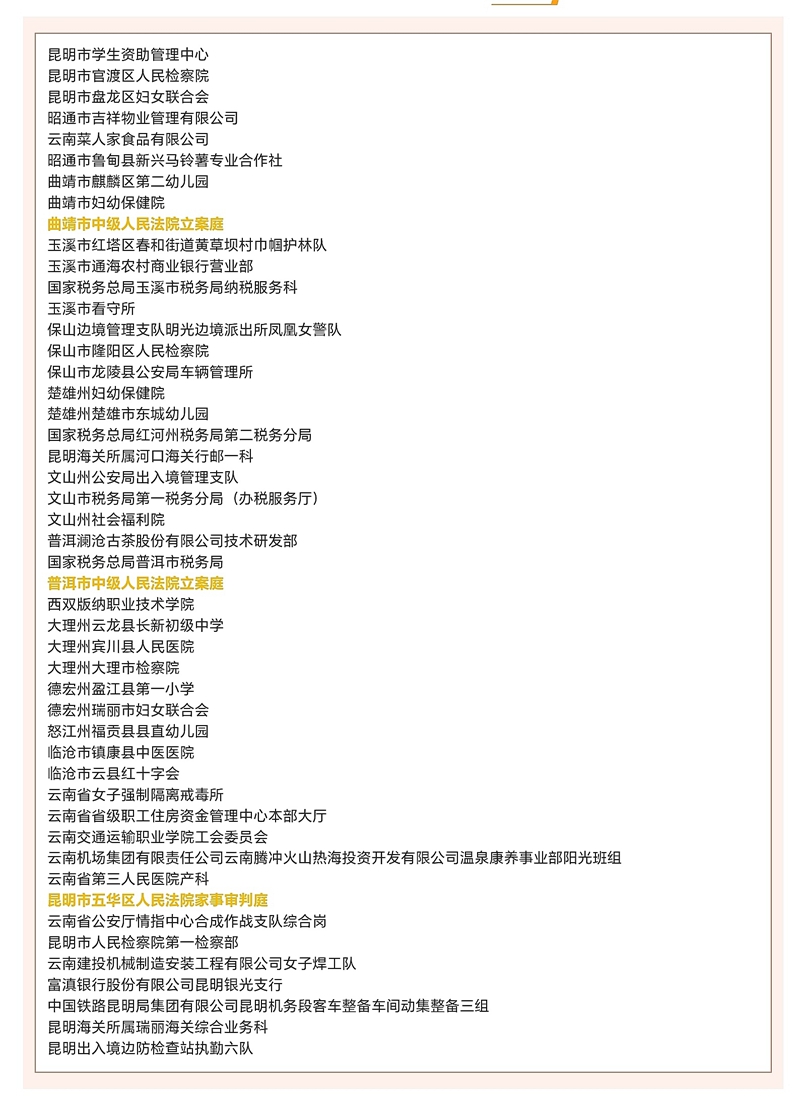 昆明市学生资助管理中心
昆明市官渡区人民检察院
昆明市盘龙区妇女联合会
昭通市吉祥物业管理有限公司
云南菜人家食品有限公司
昭通市鲁甸县新兴马铃薯专业合作社
曲靖市麒麟区第二幼儿园
曲靖市妇幼保健院
曲靖市中级人民法院立案庭
玉溪市红塔区春和街道黄草坝村巾帼护林队
玉溪市通海农村商业银行营业部
国家税务总局玉溪市税务局纳税服务科
玉溪市看守所
保山边境管理支队明光边境派出所凤凰女警队
保山市隆阳区人民检察院
保山市龙陵县公安局车辆管理所
楚雄州妇幼保健院
楚雄州楚雄市东城幼儿园
国家税务总局红河州税务局第二税务分局
昆明海关所属河口海关行邮一科
文山州公安局出入境管理支队
文山市税务局第一税务分局（办税服务厅）
文山州社会福利院
普洱澜沧古茶股份有限公司技术研发部
国家税务总局普洱市税务局
普洱市中级人民法院立案庭
西双版纳职业技术学院
大理州云龙县长新初级中学
大理州宾川县人民医院
大理州大理市检察院
德宏州盈江县第一小学
德宏州瑞丽市妇女联合会
怒江州福贡县县直幼儿园
临沧市镇康县中医医院
临沧市云县红十字会
云南省女子强制隔离戒毒所
云南省省级职工住房资金管理中心本部大厅
云南交通运输职业学院工会委员会
云南机场集团有限责任公司云南腾冲火山热海投资开发有限公司温泉康养事业部阳光班组
云南省第三人民医院产科
昆明市五华区人民法院家事审判庭
云南省公安厅情指中心合成作战支队综合岗
昆明市人民检察院第一检察部
云南建投机械制造安装工程有限公司女子焊工队
富滇银行股份有限公司昆明银光支行
中国铁路昆明局集团有限公司昆明机务段客车整备车间动集整备三组
昆明海关所属瑞丽海关综合业务科
昆明出入境边防检查站执勤六队